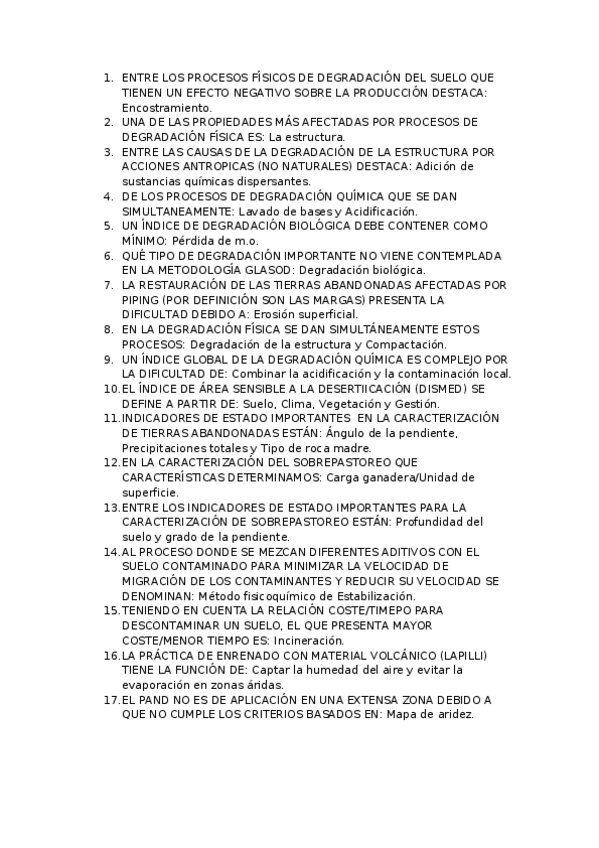 1. ENTRE LOS PROCESOS FÍSICOS DE DEGRADACIÓN DEL SUELO QUE TIENEN UN EFECTO NEGATIVO SOBRE LA PRODUCCIÓN DESTACA: Encostramiento.
2. UNA DE LAS PROPIEDADES MÁS AFECTADAS POR PROCESOS DE DEGRADACIÓN FÍSICA ES: La estructura.
3. ENTRE LAS CAUSAS DE LA DEGRADACIÓN DE LA ESTRUCTURA POR ACCIONES ANTROPICAS (NO NATURALES) DESTACA: Adición de sustancias químicas dispersantes.
4. DE LOS PROCESOS DE DEGRADACIÓN QUÍMICA QUE SE DAN SIMULTANEAMENTE: Lavado de bases y Acidificación.
5. UN ÍNDICE DE DEGRADACIÓN BIOLÓGICA DEBE CONTENER COMO MÍNIMO: Pérdida de m.o.
6. QUÉ TIPO DE DEGRADACIÓN IMPORTANTE NO VIENE CONTEMPLADA EN LA METODOLOGÍA GLASOD: Degradación biológica.
7. LA RESTAURACIÓN DE LAS TIERRAS ABANDONADAS AFECTADAS POR PIPING (POR DEFINICIÓN SON LAS MARGAS) PRESENTA LA DIFICULTAD DEBIDO A: Erosión superficial.
8. EN LA DEGRADACIÓN FÍSICA SE DAN SIMULTÁNEAMENTE ESTOS PROCESOS: Degradación de la estructura y Compactación.
9. UN ÍNDICE GLOBAL DE LA DEGRADACIÓN QUÍMICA ES COMPLEJO POR LA DIFICULTAD DE: Combinar la acidificación y la contaminación local.
10. EL ÍNDICE DE ÁREA SENSIBLE A LA DESERTIICACIÓN (DISMED) SE DEFINE A PARTIR DE: Suelo, Clima, Vegetación y Gestión.
11. INDICADORES DE ESTADO IMPORTANTES EN LA CARACTERIZACIÓN DE TIERRAS ABANDONADAS ESTÁN: Ángulo de la pendiente, Precipitaciones totales y Tipo de roca madre.
12. EN LA CARACTERIZACIÓN DEL SOBREPASTOREO QUE CARACTERÍSTICAS DETERMINAMOS: Carga ganadera/Unidad de superficie.
13. ENTRE LOS INDICADORES DE ESTADO IMPORTANTES PARA LA CARACTERIZACIÓN DE SOBREPASTOREO ESTÁN: Profundidad del suelo y grado de la pendiente.
14. AL PROCESO DONDE SE MEZCAN DIFERENTES ADITIVOS CON EL SUELO CONTAMINADO PARA MINIMIZAR LA VELOCIDAD DE MIGRACIÓN DE LOS CONTAMINANTES Y REDUCIR SU VELOCIDAD SE DENOMINAN: Método fisicoquímico de Estabilización.
15. TENIENDO EN CUENTA LA RELACIÓN COSTE/TIMEPO PARA DESCONTAMINAR UN SUELO, EL QUE PRESENTA MAYOR COSTE/MENOR TIEMPO ES: Incineración.
16. LA PRÁCTICA DE ENRENADO CON MATERIAL VOLCÁNICO (LAPILLI) TIENE LA FUNCIÓN DE: Captar la humedad del aire y evitar la evaporación en zonas áridas.
17. EL PAND NO ES DE APLICACIÓN EN UNA EXTENSA ZONA DEBIDO A QUE NO CUMPLE LOS CRITERIOS BASADOS EN: Mapa de aridez.